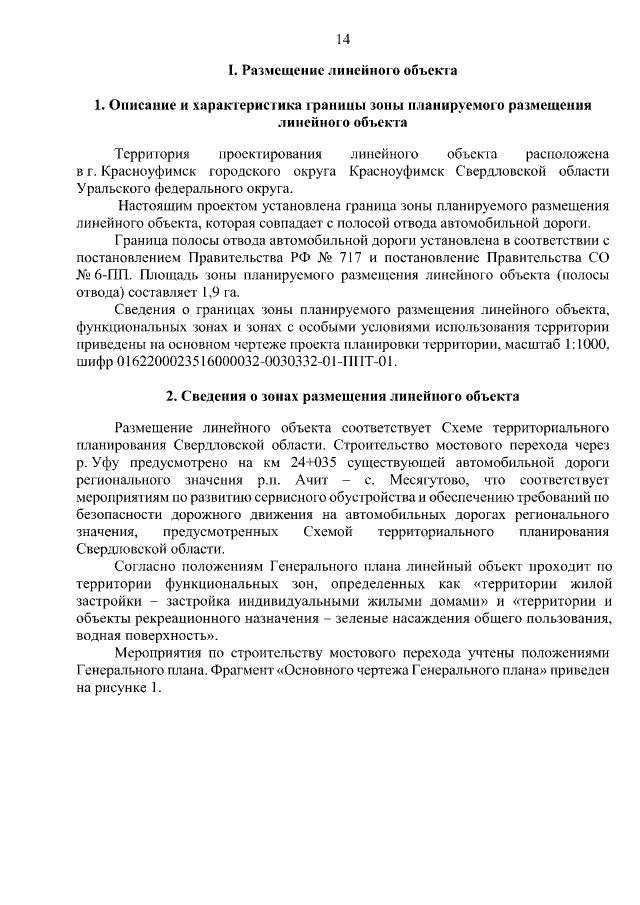 14

I. Размещение линейного объекта

1. Описание и характеристика границы зоны планируемого размещения линейного объекта

Территория проектирования линейного объекта расположена в г. Красноуфимск городского округа Красноуфимск Свердловской области Уральского федерального округа.

Настоящим проектом установлена граница зоны планируемого размещения линейного объекта, которая совпадает с полосой отвода автомобильной дороги.

Граница полосы отвода автомобильной дороги установлена в соответствии с постановлением Правительства РФ № 717 и постановление Правительства СО № 6-ПП. Площадь зоны планируемого размещения линейного объекта (полосы отвода) составляет 1,9 га.

Сведения о границах зоны планируемого размещения линейного объекта, функциональных зонах и зонах с особыми условиями использования территории приведены на основном чертеже проекта планировки территории, масштаб 1:1000, шифр 0162200023516000032-0030332-01-ППТ-01.

2. Сведения о зонах размещения линейного объекта

Размещение линейного объекта соответствует Схеме территориального планирования Свердловской области. Строительство мостового перехода через р. Уфу предусмотрено на км 24+035 существующей автомобильной дороги регионального значения р.п. Ачит – с. Месягутово, что соответствует мероприятиям по развитию сервисного обустройства и обеспечению требований по безопасности дорожного движения на автомобильных дорогах регионального значения, предусмотренных Схемой территориального планирования Свердловской области.

Согласно положениям Генерального плана линейный объект проходит по территории функциональных зон, определенных как «территории жилой застройки – застройка индивидуальными жилыми домами» и «территории и объекты рекреационного назначения – зеленые насаждения общего пользования, водная поверхность».

Мероприятия по строительству мостового перехода учтены положениями Генерального плана. Фрагмент «Основного чертежа Генерального плана» приведен на рисунке 1.